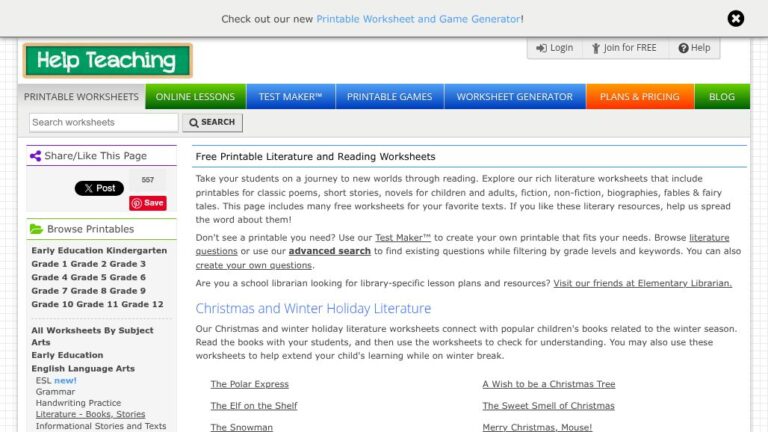 Check out our new Printable Worksheet and Game Generator!

Help Teaching

Login  Join for FREE  Help

PRINTABLE WORKSHEETS  ONLINE LESSONS  TEST MAKER™  PRINTABLE GAMES  WORKSHEET GENERATOR  PLANS & PRICING  BLOG

Search worksheets  SEARCH

Share/Like This Page

X Post  557  Save

Browse Printables

Early Education Kindergarten
Grade 1 Grade 2 Grade 3
Grade 4 Grade 5 Grade 6
Grade 7 Grade 8 Grade 9
Grade 10 Grade 11 Grade 12

All Worksheets By Subject
Arts
Early Education
English Language Arts
ESL new!
Grammar
Handwriting Practice
Literature - Books, Stories
Informational Stories and Texts

Free Printable Literature and Reading Worksheets

Take your students on a journey to new worlds through reading. Explore our rich literature worksheets that include printables for classic poems, short stories, novels for children and adults, fiction, non-fiction, biographies, fables & fairy tales. This page includes many free worksheets for your favorite texts. If you like these literary resources, help us spread the word about them!

Don't see a printable you need? Use our Test Maker™ to create your own printable that fits your needs. Browse literature questions or use our advanced search to find existing questions while filtering by grade levels and keywords. You can also create your own questions.

Are you a school librarian looking for library-specific lesson plans and resources? Visit our friends at Elementary Librarian.

Christmas and Winter Holiday Literature

Our Christmas and winter holiday literature worksheets connect with popular children's books related to the winter season. Read the books with your students, and then use the worksheets to check for understanding. You may also use these worksheets to help extend your child's learning while on winter break.

The Polar Express
The Elf on the Shelf
The Snowman

A Wish to be a Christmas Tree
The Sweet Smell of Christmas
Merry Christmas, Mouse!